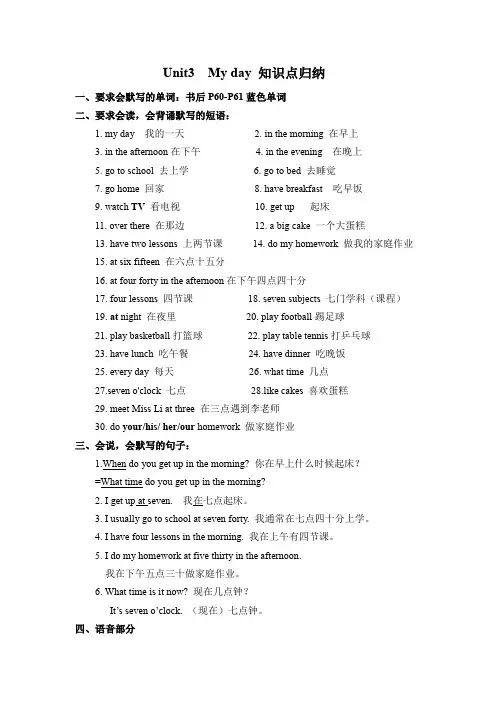 Unit3 My day 知识点归纳

一、要求会默写的单词：书后 P60-P61 蓝色单词

二、要求会读，会背诵默写的短语：

1. my day 我的一天
2. in the morning 在早上
3. in the afternoon 在下午
4. in the evening 在晚上
5. go to school 去上学
6. go to bed 去睡觉
7. go home 回家
8. have breakfast 吃早饭
9. watch TV 看电视
10. get up 起床
11. over there 在那边
12. a big cake 一个大蛋糕
13. have two lessons 上两节课
14. do my homework 做我的家庭作业
15. at six fifteen 在六点十五分
16. at four forty in the afternoon 在下午四点四十分
17. four lessons 四节课
18. seven subjects 七门学科（课程）
19. at night 在夜里
20. play football 踢足球
21. play basketball 打篮球
22. play table tennis 打乒乓球
23. have lunch 吃午餐
24. have dinner 吃晚饭
25. every day 每天
26. what time 几点
27.seven o'clock 七点
28.like cakes 喜欢蛋糕
29. meet Miss Li at three 在三点遇到李老师
30. do your/his/ her/our homework 做家庭作业

三、会说，会默写的句子：

1.When do you get up in the morning? 你在早上什么时候起床？
=What time do you get up in the morning?
2. I get up at seven. 我在七点起床。
3. I usually go to school at seven forty. 我通常在七点四十分上学。
4. I have four lessons in the morning. 我在上午有四节课。
5. I do my homework at five thirty in the afternoon.
我在下午五点三十做家庭作业。
6. What time is it now? 现在几点钟？
It's seven o'clock. （现在）七点钟。

四、语音部分